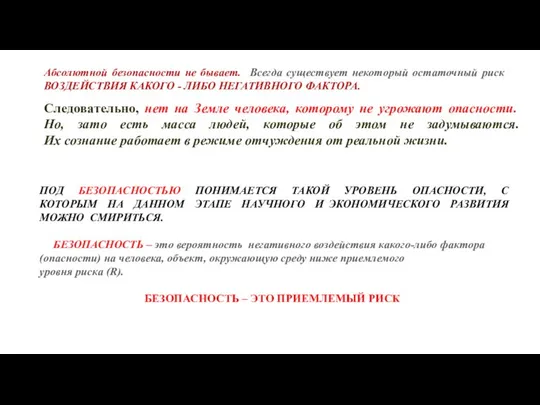 Абсолютной безопасности не бывает. Всегда существует некоторый остаточный риск ВОЗДЕЙСТВИЯ КАКОГО - ЛИБО НЕГАТИВНОГО ФАКТОРА.

Следовательно, нет на Земле человека, которому не угрожают опасности. Но, зато есть масса людей, которые об этом не задумываются. Их сознание работает в режиме отчуждения от реальной жизни.

ПОД БЕЗОПАСНОСТЬЮ ПОНИМАЕТСЯ ТАКОЙ УРОВЕНЬ ОПАСНОСТИ, С КОТОРЫМ НА ДАННОМ ЭТАПЕ НАУЧНОГО И ЭКОНОМИЧЕСКОГО РАЗВИТИЯ МОЖНО СМИРИТЬСЯ.

БЕЗОПАСНОСТЬ – это вероятность негативного воздействия какого-либо фактора (опасности) на человека, объект, окружающую среду ниже приемлемого уровня риска (R).

БЕЗОПАСНОСТЬ – ЭТО ПРИЕМЛЕМЫЙ РИСК